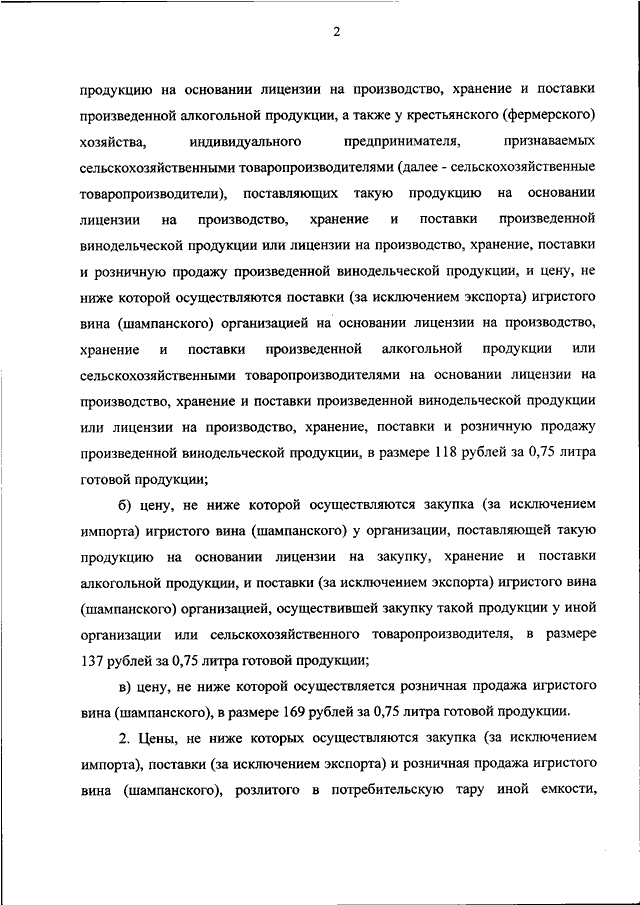 2

продукцию на основании лицензии на производство, хранение и поставки произведенной алкогольной продукции, а также у крестьянского (фермерского) хозяйства, индивидуального предпринимателя, признаваемых сельскохозяйственными товаропроизводителями (далее - сельскохозяйственные товаропроизводители), поставляющих такую продукцию на основании лицензии на производство, хранение и поставки произведенной винодельческой продукции или лицензии на производство, хранение, поставки и розничную продажу произведенной винодельческой продукции, и цену, не ниже которой осуществляются поставки (за исключением экспорта) игристого вина (шампанского) организацией на основании лицензии на производство, хранение и поставки произведенной алкогольной продукции или сельскохозяйственными товаропроизводителями на основании лицензии на производство, хранение и поставки произведенной винодельческой продукции или лицензии на производство, хранение, поставки и розничную продажу произведенной винодельческой продукции, в размере 118 рублей за 0,75 литра готовой продукции;

б) цену, не ниже которой осуществляются закупка (за исключением импорта) игристого вина (шампанского) у организации, поставляющей такую продукцию на основании лицензии на закупку, хранение и поставки алкогольной продукции, и поставки (за исключением экспорта) игристого вина (шампанского) организацией, осуществившей закупку такой продукции у иной организации или сельскохозяйственного товаропроизводителя, в размере 137 рублей за 0,75 литра готовой продукции;

в) цену, не ниже которой осуществляется розничная продажа игристого вина (шампанского), в размере 169 рублей за 0,75 литра готовой продукции.

2. Цены, не ниже которых осуществляются закупка (за исключением импорта), поставки (за исключением экспорта) и розничная продажа игристого вина (шампанского), розлитого в потребительскую тару иной емкости,